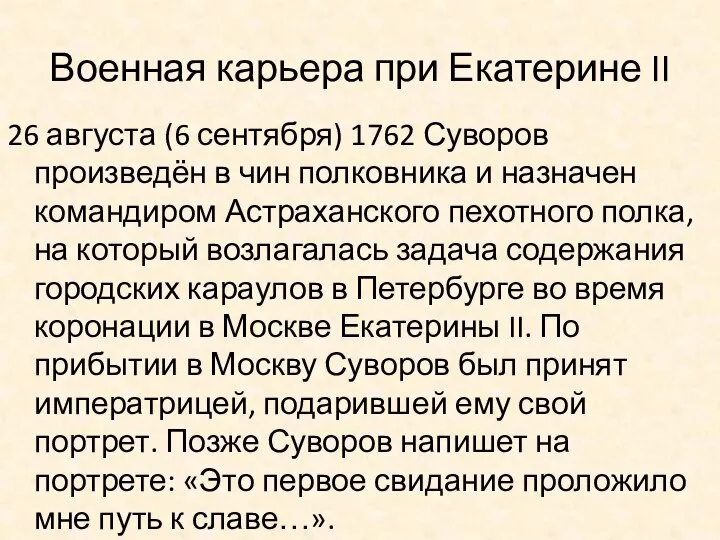 Военная карьера при Екатерине II

26 августа (6 сентября) 1762 Суворов произведён в чин полковника и назначен командиром Астраханского пехотного полка, на который возлагалась задача содержания городских караулов в Петербурге во время коронации в Москве Екатерины II. По прибытии в Москву Суворов был принят императрицей, подарившей ему свой портрет. Позже Суворов напишет на портрете: «Это первое свидание проложило мне путь к славе…».